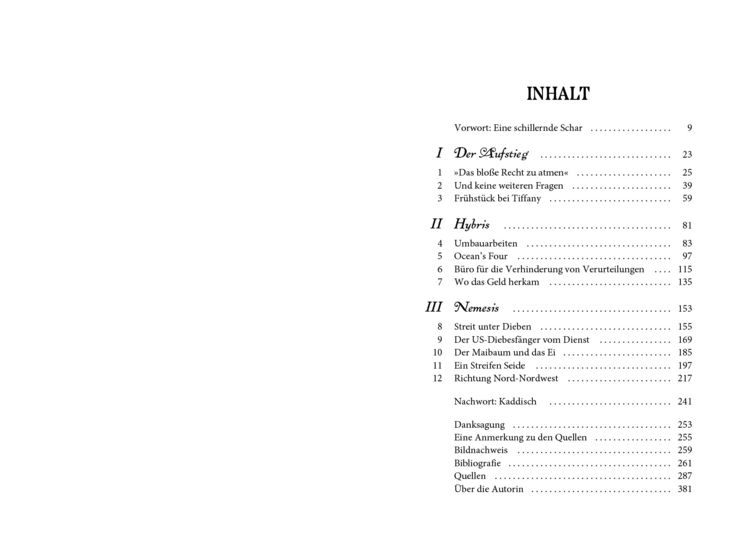 INHALT

Vorwort: Eine schillernde Schar 9

I Der Aufstieg 23

1 »Das bloße Recht zu atmen« 25
2 Und keine weiteren Fragen 39
3 Frühstück bei Tiffany 59

II Hybris 81

4 Umbauarbeiten 83
5 Ocean's Four 97
6 Büro für die Verhinderung von Verurteilungen 115
7 Wo das Geld herkam 135

III Nemesis 153

8 Streit unter Dieben 155
9 Der US-Diebesfänger vom Dienst 169
10 Der Maibaum und das Ei 185
11 Ein Streifen Seide 197
12 Richtung Nord-Nordwest 217

Nachwort: Kaddisch 241

Danksagung 253
Eine Anmerkung zu den Quellen 255
Bildnachweis 259
Bibliografie 261
Quellen 287
Über die Autorin 381